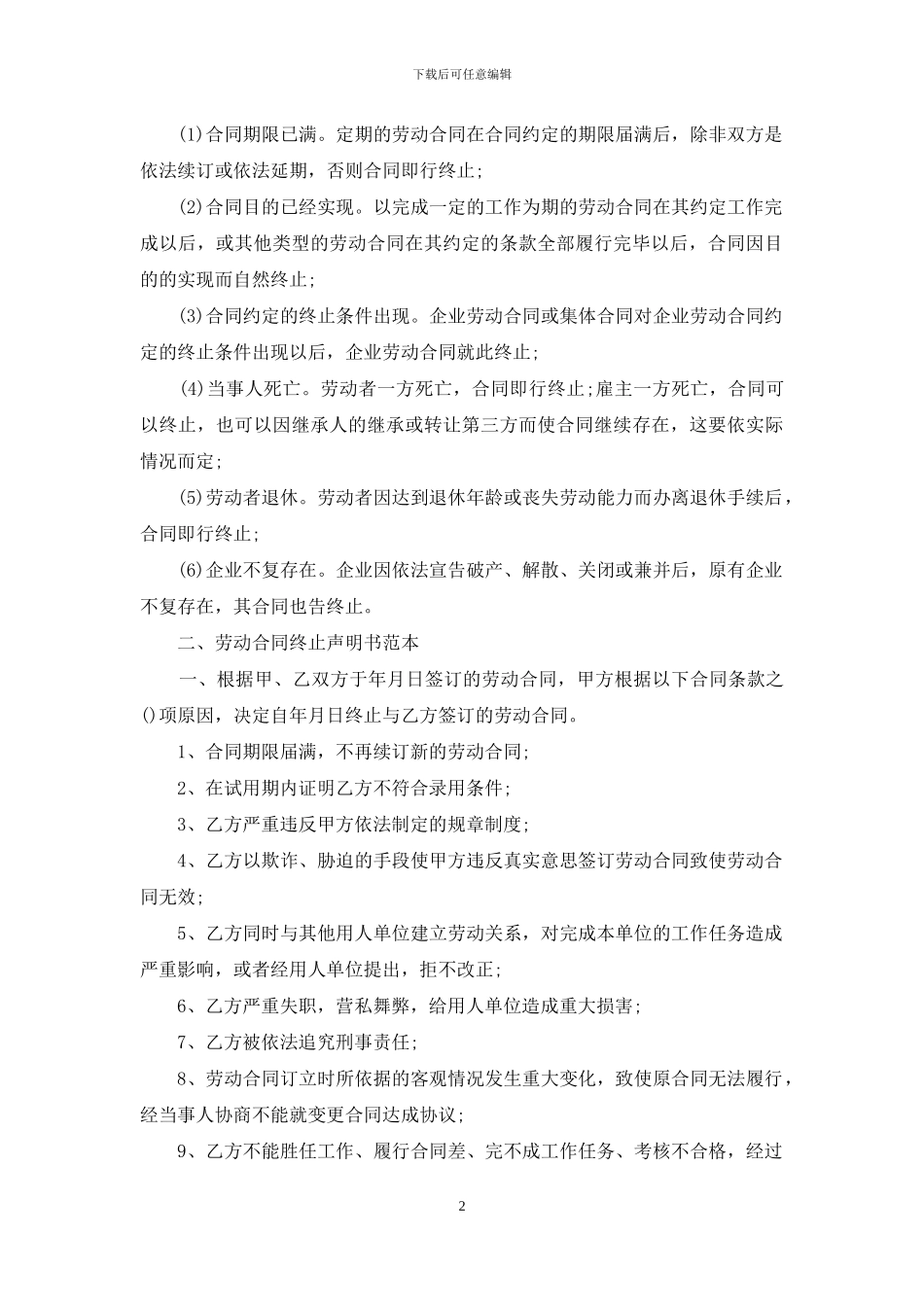 下载后可任意编辑

(1)合同期限已满。定期的劳动合同在合同约定的期限届满后，除非双方是依法续订或依法延期，否则合同即行终止;

(2)合同目的已经实现。以完成一定的工作为期的劳动合同在其约定工作完成以后，或其他类型的劳动合同在其约定的条款全部履行完毕以后，合同因目的的实现而自然终止;

(3)合同约定的终止条件出现。企业劳动合同或集体合同对企业劳动合同约定的终止条件出现以后，企业劳动合同就此终止;

(4)当事人死亡。劳动者一方死亡，合同即行终止;雇主一方死亡，合同可以终止，也可以因继承人的继承或转让第三方而使合同继续存在，这要依实际情况而定;

(5)劳动者退休。劳动者因达到退休年龄或丧失劳动能力而办离退休手续后，合同即行终止;

(6)企业不复存在。企业因依法宣告破产、解散、关闭或兼并后，原有企业不复存在，其合同也告终止。

二、劳动合同终止声明书范本

一、根据甲、乙双方于年月日签订的劳动合同，甲方根据以下合同条款之()项原因，决定自年月日终止与乙方签订的劳动合同。

1、合同期限届满，不再续订新的劳动合同;

2、在试用期内证明乙方不符合录用条件;

3、乙方严重违反甲方依法制定的规章制度;

4、乙方以欺诈、胁迫的手段使甲方违反真实意思签订劳动合同致使劳动合同无效;

5、乙方同时与其他用人单位建立劳动关系，对完成本单位的工作任务造成严重影响，或者经用人单位提出，拒不改正;

6、乙方严重失职，营私舞弊，给用人单位造成重大损害;

7、乙方被依法追究刑事责任;

8、劳动合同订立时所依据的客观情况发生重大变化，致使原合同无法履行，经当事人协商不能就变更合同达成协议;

9、乙方不能胜任工作、履行合同差、完不成工作任务、考核不合格，经过

2